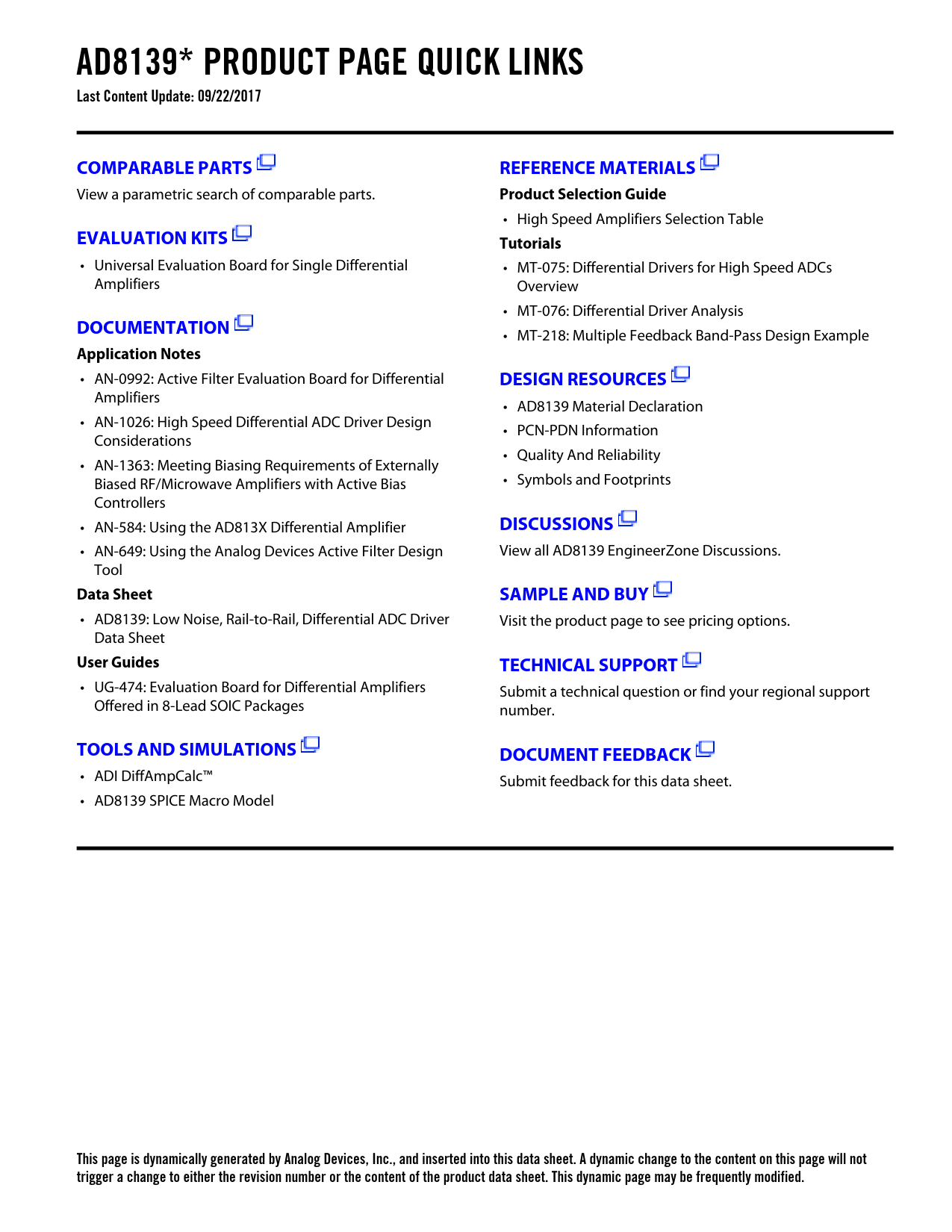 AD8139* PRODUCT PAGE QUICK LINKS

Last Content Update: 09/22/2017

COMPARABLE PARTS

View a parametric search of comparable parts.

EVALUATION KITS

• Universal Evaluation Board for Single Differential Amplifiers

DOCUMENTATION

Application Notes

• AN-0992: Active Filter Evaluation Board for Differential Amplifiers
• AN-1026: High Speed Differential ADC Driver Design Considerations
• AN-1363: Meeting Biasing Requirements of Externally Biased RF/Microwave Amplifiers with Active Bias Controllers
• AN-584: Using the AD813X Differential Amplifier
• AN-649: Using the Analog Devices Active Filter Design Tool

Data Sheet

• AD8139: Low Noise, Rail-to-Rail, Differential ADC Driver Data Sheet

User Guides

• UG-474: Evaluation Board for Differential Amplifiers Offered in 8-Lead SOIC Packages

TOOLS AND SIMULATIONS

• ADI DiffAmpCalc™
• AD8139 SPICE Macro Model

REFERENCE MATERIALS

Product Selection Guide

• High Speed Amplifiers Selection Table

Tutorials

• MT-075: Differential Drivers for High Speed ADCs Overview
• MT-076: Differential Driver Analysis
• MT-218: Multiple Feedback Band-Pass Design Example

DESIGN RESOURCES

• AD8139 Material Declaration
• PCN-PDN Information
• Quality And Reliability
• Symbols and Footprints

DISCUSSIONS

View all AD8139 EngineerZone Discussions.

SAMPLE AND BUY

Visit the product page to see pricing options.

TECHNICAL SUPPORT

Submit a technical question or find your regional support number.

DOCUMENT FEEDBACK

Submit feedback for this data sheet.

This page is dynamically generated by Analog Devices, Inc., and inserted into this data sheet. A dynamic change to the content on this page will not trigger a change to either the revision number or the content of the product data sheet. This dynamic page may be frequently modified.